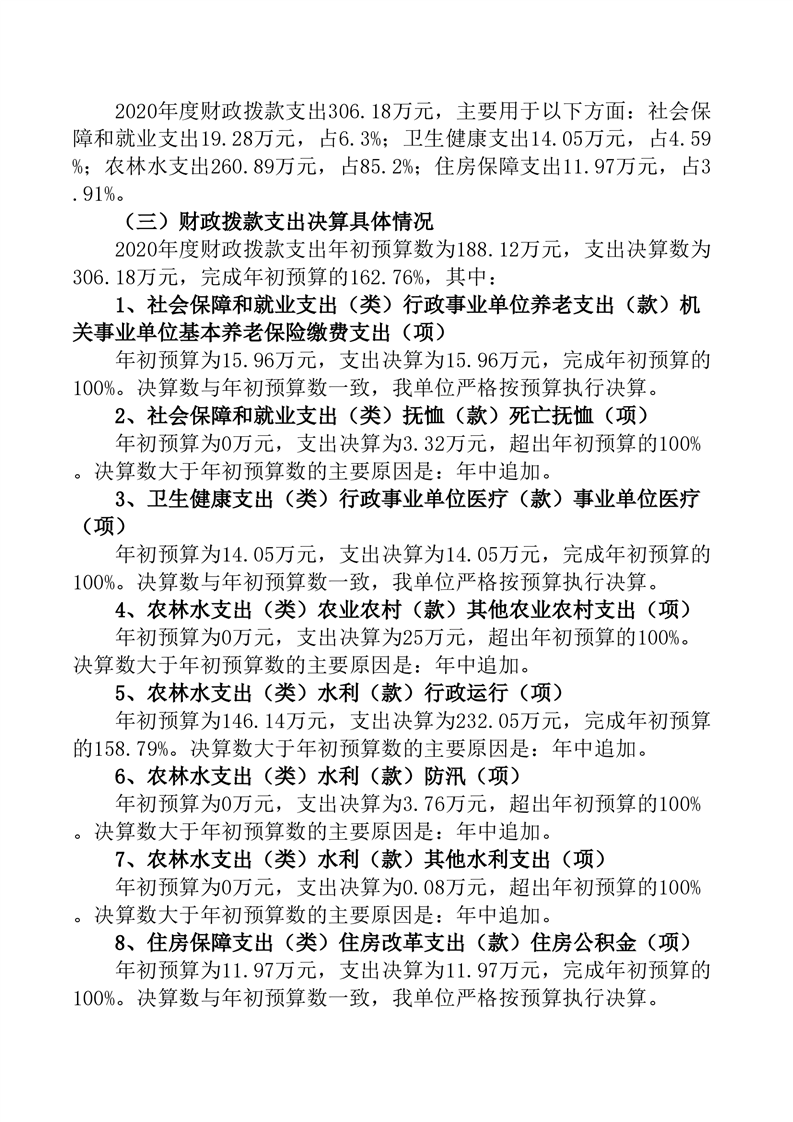 2020年度财政拨款支出306.18万元，主要用于以下方面：社会保障和就业支出19.28万元，占6.3%；卫生健康支出14.05万元，占4.59%；农林水支出260.89万元，占85.2%；住房保障支出11.97万元，占3.91%。

（三）财政拨款支出决算具体情况

2020年度财政拨款支出年初预算数为188.12万元，支出决算数为306.18万元，完成年初预算的162.76%，其中：

1、社会保障和就业支出（类）行政事业单位养老支出（款）机关事业单位基本养老保险缴费支出（项）

年初预算为15.96万元，支出决算为15.96万元，完成年初预算的100%。决算数与年初预算数一致，我单位严格按预算执行决算。

2、社会保障和就业支出（类）抚恤（款）死亡抚恤（项）

年初预算为0万元，支出决算为3.32万元，超出年初预算的100%。决算数大于年初预算数的主要原因是：年中追加。

3、卫生健康支出（类）行政事业单位医疗（款）事业单位医疗（项）

年初预算为14.05万元，支出决算为14.05万元，完成年初预算的100%。决算数与年初预算数一致，我单位严格按预算执行决算。

4、农林水支出（类）农业农村（款）其他农业农村支出（项）

年初预算为0万元，支出决算为25万元，超出年初预算的100%。决算数大于年初预算数的主要原因是：年中追加。

5、农林水支出（类）水利（款）行政运行（项）

年初预算为146.14万元，支出决算为232.05万元，完成年初预算的158.79%。决算数大于年初预算数的主要原因是：年中追加。

6、农林水支出（类）水利（款）防汛（项）

年初预算为0万元，支出决算为3.76万元，超出年初预算的100%。决算数大于年初预算数的主要原因是：年中追加。

7、农林水支出（类）水利（款）其他水利支出（项）

年初预算为0万元，支出决算为0.08万元，超出年初预算的100%。决算数大于年初预算数的主要原因是：年中追加。

8、住房保障支出（类）住房改革支出（款）住房公积金（项）

年初预算为11.97万元，支出决算为11.97万元，完成年初预算的100%。决算数与年初预算数一致，我单位严格按预算执行决算。